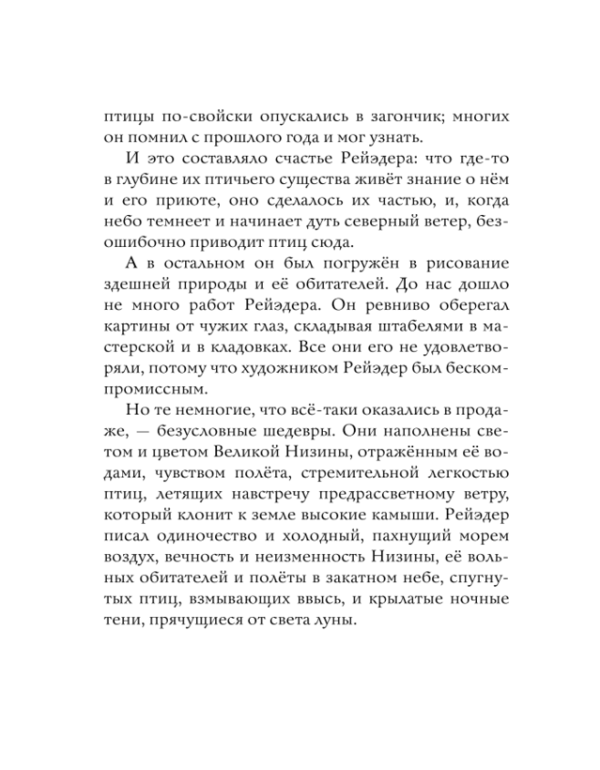 птицы по-свойски опускались в загончик; многих он помнил с прошлого года и мог узнать.

И это составляло счастье Рейэдера: что где-то в глубине их птичьего существа живёт знание о нём и его приюте, оно сделалось их частью, и, когда небо темнеет и начинает дуть северный ветер, безошибочно приводит птиц сюда.

А в остальном он был погружён в рисование здешней природы и её обитателей. До нас дошло не много работ Рейэдера. Он ревниво оберегал картины от чужих глаз, складывая штабелями в мастерской и в кладовках. Все они его не удовлетворяли, потому что художником Рейэдер был бескомпромиссным.

Но те немногие, что всё-таки оказались в продаже, — безусловные шедевры. Они наполнены светом и цветом Великой Низины, отражённым её водами, чувством полёта, стремительной легкостью птиц, летящих навстречу предрассветному ветру, который клонит к земле высокие камыши. Рейэдер писал одиночество и холодный, пахнущий морем воздух, вечность и неизменность Низины, её вольных обитателей и полёты в закатном небе, спугнутых птиц, взмывающих ввысь, и крылатые ночные тени, прячущиеся от света луны.